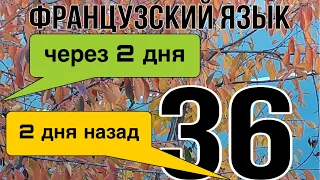 ФРАНЦУЗСКИЙ ЯЗЫК

через 2 дня

2 дня назад

36